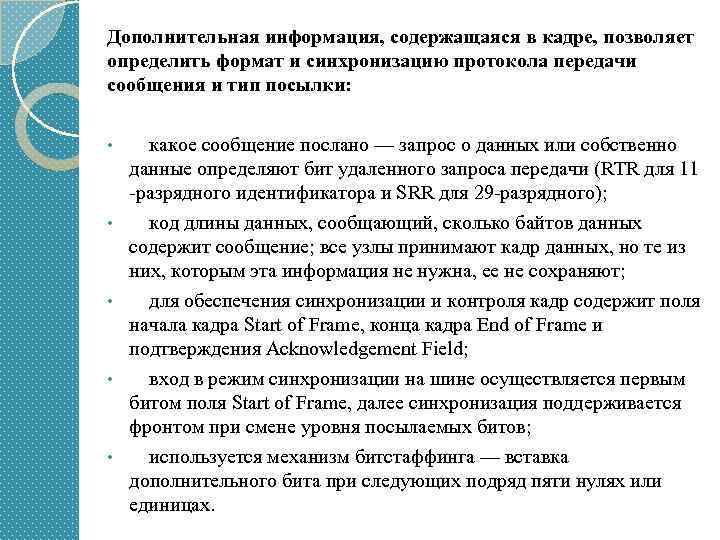 Дополнительная информация, содержащаяся в кадре, позволяет определить формат и синхронизацию протокола передачи сообщения и тип посылки:

• какое сообщение послано — запрос о данных или собственно данные определяют бит удаленного запроса передачи (RTR для 11 -разрядного идентификатора и SRR для 29-разрядного);

• код длины данных, сообщающий, сколько байтов данных содержит сообщение; все узлы принимают кадр данных, но те из них, которым эта информация не нужна, ее не сохраняют;

• для обеспечения синхронизации и контроля кадр содержит поля начала кадра Start of Frame, конца кадра End of Frame и подтверждения Acknowledgement Field;

• вход в режим синхронизации на шине осуществляется первым битом поля Start of Frame, далее синхронизация поддерживается фронтом при смене уровня посылаемых битов;

• используется механизм битстаффинга — вставка дополнительного бита при следующих подряд пяти нулях или единицах.